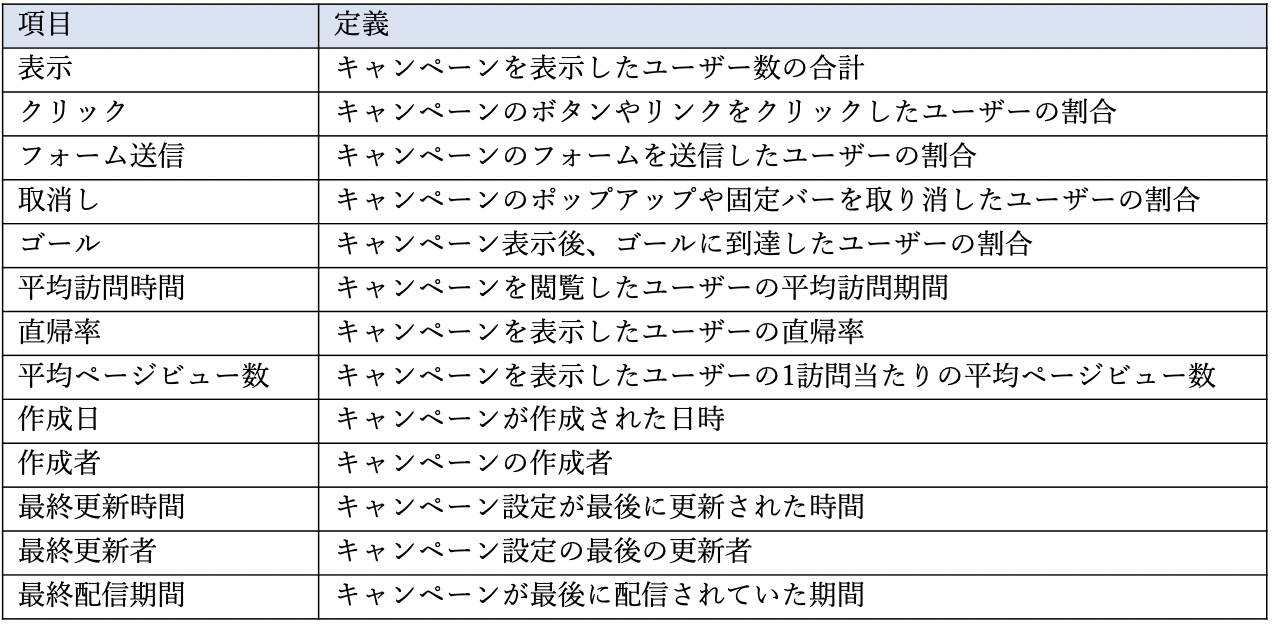 | 項目 | 定義 |
|---|---|
| 表示 | キャンペーンを表示したユーザー数の合計 |
| クリック | キャンペーンのボタンやリンクをクリックしたユーザーの割合 |
| フォーム送信 | キャンペーンのフォームを送信したユーザーの割合 |
| 取消し | キャンペーンのポップアップや固定バーを取り消したユーザーの割合 |
| ゴール | キャンペーン表示後、ゴールに到達したユーザーの割合 |
| 平均訪問時間 | キャンペーンを閲覧したユーザーの平均訪問期間 |
| 直帰率 | キャンペーンを表示したユーザーの直帰率 |
| 平均ページビュー数 | キャンペーンを表示したユーザーの1訪問当たりの平均ページビュー数 |
| 作成日 | キャンペーンが作成された日時 |
| 作成者 | キャンペーンの作成者 |
| 最終更新時間 | キャンペーン設定が最後に更新された時間 |
| 最終更新者 | キャンペーン設定の最後の更新者 |
| 最終配信期間 | キャンペーンが最後に配信されていた期間 |